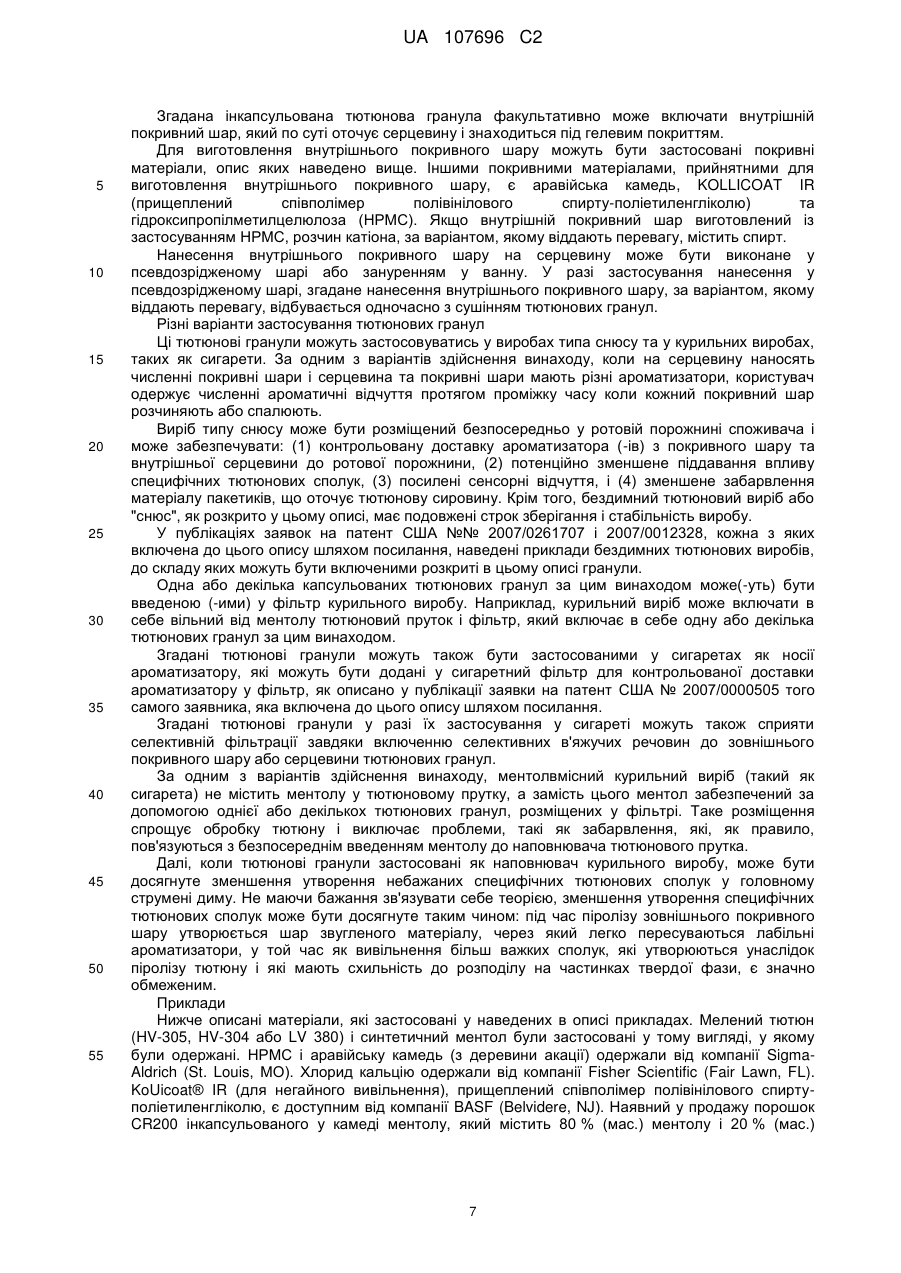 UA 107696 C2

Згадана інкапсульована тютюнова гранула факультативно може включати внутрішній покривний шар, який по суті оточує серцевину і знаходиться під гелевим покриттям.

Для виготовлення внутрішнього покривного шару можуть бути застосовані покривні матеріали, опис яких наведено вище. Іншими покривними матеріалами, прийнятними для
5 виготовлення внутрішнього покривного шару, є аравійська камедь, KOLLICOAT IR (прищеплений співполімер полівінілового спирту-поліетиленгліколю) та гідроксипропілметилцелюлоза (HPMC). Якщо внутрішній покривний шар виготовлений із застосуванням HPMC, розчин катіона, за варіантом, якому віддають перевагу, містить спирт.

Нанесення внутрішнього покривного шару на серцевину може бути виконане у
10 псевдозрідженому шарі або зануренням у ванну. У разі застосування нанесення у псевдозрідженому шарі, згадане нанесення внутрішнього покривного шару, за варіантом, якому віддають перевагу, відбувається одночасно з сушінням тютюнових гранул.

Різні варіанти застосування тютюнових гранул

Ці тютюнові гранули можуть застосовуватись у виробах типа снюсу та у курильних виробах,
15 таких як сигарети. За одним з варіантів здійснення винаходу, коли на серцевину наносять численні покривні шари і серцевина та покривні шари мають різні ароматизатори, користувач одержує численні ароматичні відчуття протягом проміжку часу коли кожний покривний шар розчиняють або спалюють.

Виріб типу снюсу може бути розміщений безпосередньо у ротовій порожнині споживача і
20 може забезпечувати: (1) контрольовану доставку ароматизатора (-ів) з покривного шару та внутрішньої серцевини до ротової порожнини, (2) потенційно зменшене піддавання впливу специфічних тютюнових сполук, (3) посилені сенсорні відчуття, і (4) зменшене забарвлення матеріалу пакетиків, що оточує тютюнову сировину. Крім того, бездимний тютюновий виріб або "снюс", як розкрито у цьому описі, має подовжені строк зберігання і стабільність виробу.
25 У публікаціях заявок на патент США №№ 2007/0261707 і 2007/0012328, кожна з яких включена до цього опису шляхом посилання, наведені приклади бездимних тютюнових виробів, до складу яких можуть бути включеними розкриті в цьому описі гранули.

Одна або декілька капсульованих тютюнових гранул за цим винаходом може(-уть) бути введеною (-ими) у фільтр курильного виробу. Наприклад, курильний виріб може включати в
30 себе вільний від ментолу тютюновий пруток і фільтр, який включає в себе одну або декілька тютюнових гранул за цим винаходом.

Згадані тютюнові гранули можуть також бути застосованими у сигаретах як носії ароматизатору, які можуть бути додані у сигаретний фільтр для контрольованої доставки ароматизатору у фільтр, як описано у публікації заявки на патент США № 2007/0000505 того
35 самого заявника, яка включена до цього опису шляхом посилання.

Згадані тютюнові гранули у разі їх застосування у сигареті можуть також сприяти селективній фільтрації завдяки включенню селективних в'яжучих речовин до зовнішнього покривного шару або серцевини тютюнових гранул.

За одним з варіантів здійснення винаходу, ментолвмісний курильний виріб (такий як
40 сигарета) не містить ментолу у тютюновому прутку, а замість цього ментол забезпечений за допомогою однієї або декількох тютюнових гранул, розміщених у фільтрі. Таке розміщення спрощує обробку тютюну і виключає проблеми, такі як забарвлення, які, як правило, пов'язуються з безпосереднім введенням ментолу до наповнювача тютюнового прутка.

Далі, коли тютюнові гранули застосовані як наповнювач курильного виробу, може бути
45 досягнуте зменшення утворення небажаних специфічних тютюнових сполук у головному струмені диму. Не маючи бажання зв'язувати себе теорією, зменшення утворення специфічних тютюнових сполук може бути досягнуте таким чином: під час піролізу зовнішнього покривного шару утворюється шар звугленого матеріалу, через який легко пересуваються лабільні ароматизатори, у той час як вивільнення більш важких сполук, які утворюються унаслідок
50 піролізу тютюну і які мають схильність до розподілу на частинках твердої фази, є значно обмеженим.

Приклади

Нижче описані матеріали, які застосовані у наведених в описі прикладах. Мелений тютюн (HV-305, HV-304 або LV 380) і синтетичний ментол були застосовані у тому вигляді, у якому
55 були одержані. HPMC і аравійську камедь (з деревини акації) одержали від компанії Sigma-Aldrich (St. Louis, MO). Хлорид кальцію одержали від компанії Fisher Scientific (Fair Lawn, FL). KoUicoat® IR (для негайного вивільнення), прищеплений співполімер полівінілового спирту-поліетиленгліколю, є доступним від компанії BASF (Belvidere, NJ). Наявний у продажу порошок CR200 інкапсульованого у камеді ментолу, який містить 80 % (мас.) ментолу і 20 % (мас.)

7